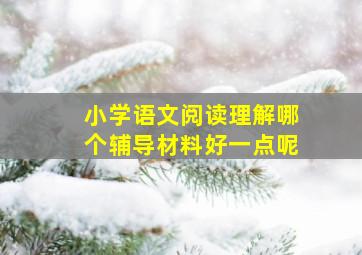 小学语文阅读理解哪个辅导材料好一点呢